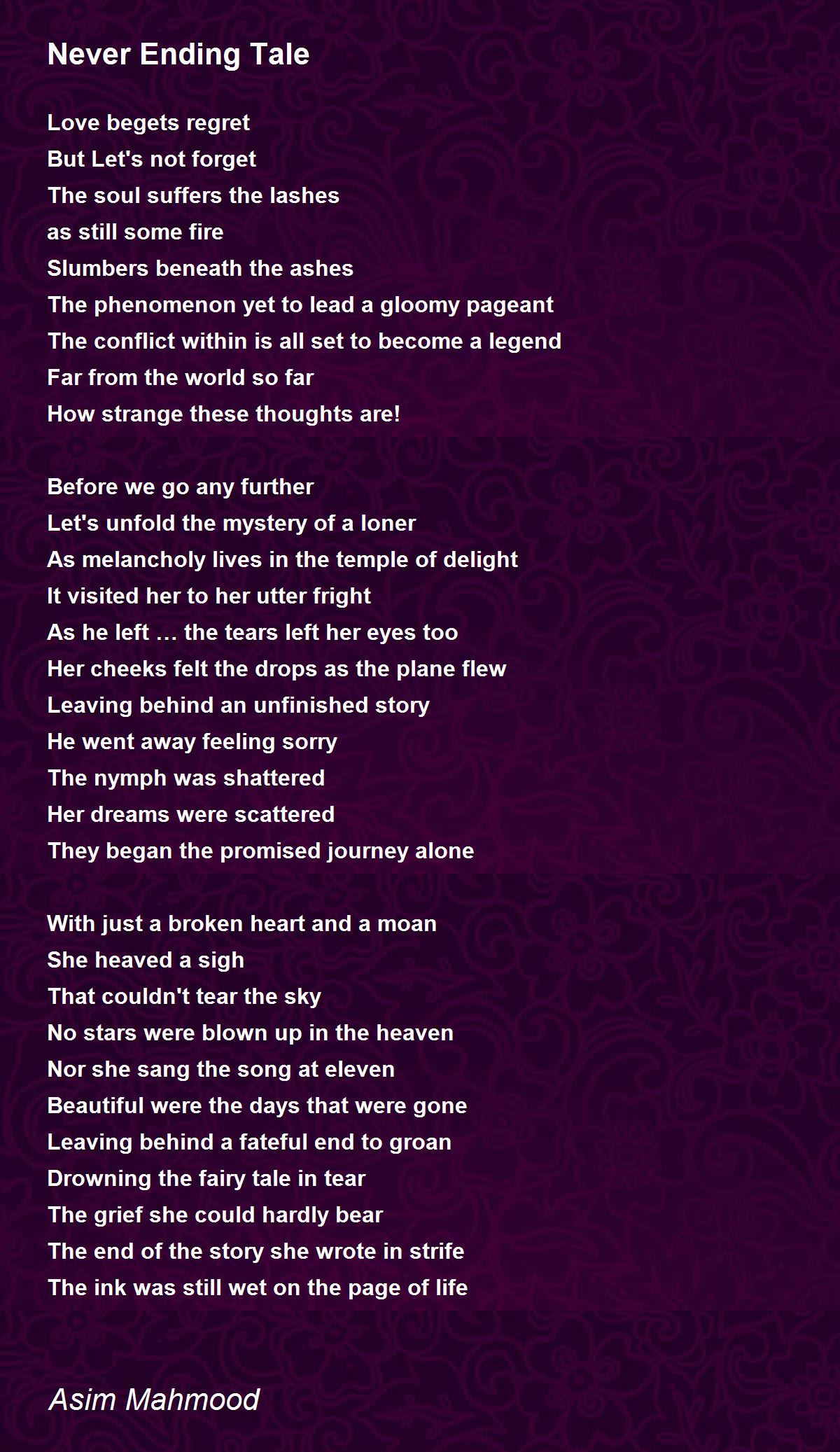 Never Ending Tale

Love begets regret
But Let's not forget
The soul suffers the lashes
as still some fire
Slumbers beneath the ashes
The phenomenon yet to lead a gloomy pageant
The conflict within is all set to become a legend
Far from the world so far
How strange these thoughts are!

Before we go any further
Let's unfold the mystery of a loner
As melancholy lives in the temple of delight
It visited her to her utter fright
As he left … the tears left her eyes too
Her cheeks felt the drops as the plane flew
Leaving behind an unfinished story
He went away feeling sorry
The nymph was shattered
Her dreams were scattered
They began the promised journey alone

With just a broken heart and a moan
She heaved a sigh
That couldn't tear the sky
No stars were blown up in the heaven
Nor she sang the song at eleven
Beautiful were the days that were gone
Leaving behind a fateful end to groan
Drowning the fairy tale in tear
The grief she could hardly bear
The end of the story she wrote in strife
The ink was still wet on the page of life

Asim Mahmood